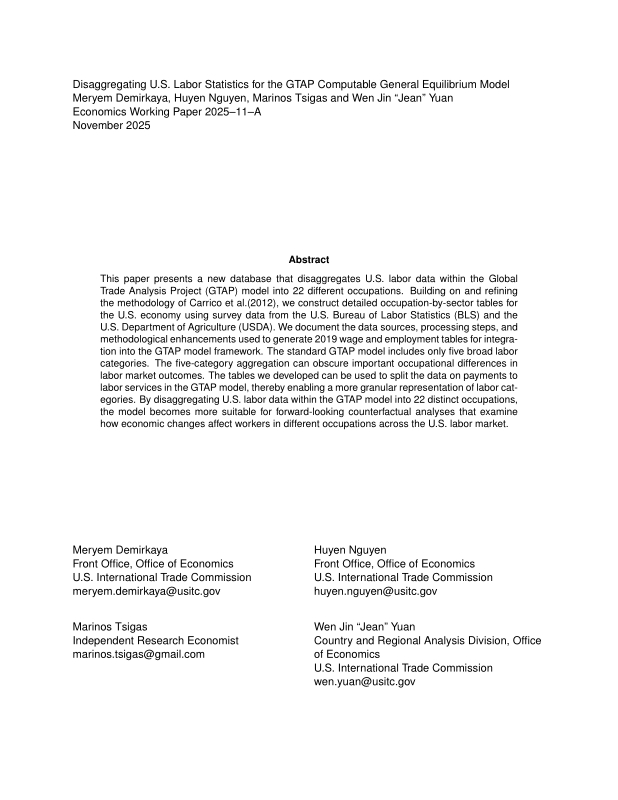 Disaggregating U.S. Labor Statistics for the GTAP Computable General Equilibrium Model
Meryem Demirkaya, Huyen Nguyen, Marinos Tsigas and Wen Jin "Jean" Yuan
Economics Working Paper 2025–11–A
November 2025

Abstract

This paper presents a new database that disaggregates U.S. labor data within the Global Trade Analysis Project (GTAP) model into 22 different occupations. Building on and refining the methodology of Carrico et al.(2012), we construct detailed occupation-by-sector tables for the U.S. economy using survey data from the U.S. Bureau of Labor Statistics (BLS) and the U.S. Department of Agriculture (USDA). We document the data sources, processing steps, and methodological enhancements used to generate 2019 wage and employment tables for integration into the GTAP model framework. The standard GTAP model includes only five broad labor categories. The five-category aggregation can obscure important occupational differences in labor market outcomes. The tables we developed can be used to split the data on payments to labor services in the GTAP model, thereby enabling a more granular representation of labor categories. By disaggregating U.S. labor data within the GTAP model into 22 distinct occupations, the model becomes more suitable for forward-looking counterfactual analyses that examine how economic changes affect workers in different occupations across the U.S. labor market.

Meryem Demirkaya
Front Office, Office of Economics
U.S. International Trade Commission
meryem.demirkaya@usitc.gov

Marinos Tsigas
Independent Research Economist
marinos.tsigas@gmail.com

Huyen Nguyen
Front Office, Office of Economics
U.S. International Trade Commission
huyen.nguyen@usitc.gov

Wen Jin "Jean" Yuan
Country and Regional Analysis Division, Office of Economics
U.S. International Trade Commission
wen.yuan@usitc.gov